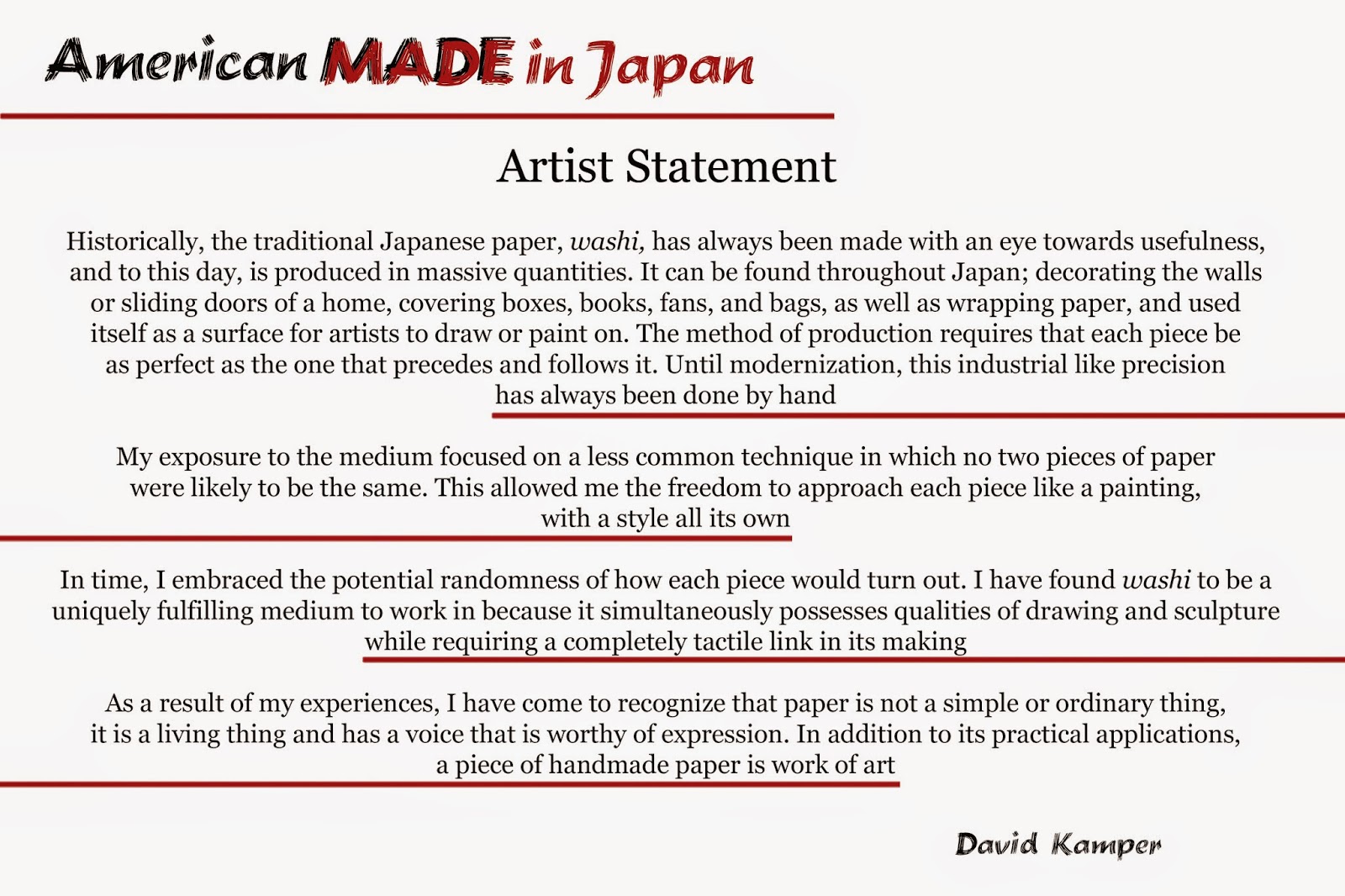 American MADE in Japan

Artist Statement

Historically, the traditional Japanese paper, washi, has always been made with an eye towards usefulness, and to this day, is produced in massive quantities. It can be found throughout Japan; decorating the walls or sliding doors of a home, covering boxes, books, fans, and bags, as well as wrapping paper, and used itself as a surface for artists to draw or paint on. The method of production requires that each piece be as perfect as the one that precedes and follows it. Until modernization, this industrial like precision has always been done by hand

My exposure to the medium focused on a less common technique in which no two pieces of paper were likely to be the same. This allowed me the freedom to approach each piece like a painting, with a style all its own

In time, I embraced the potential randomness of how each piece would turn out. I have found washi to be a uniquely fulfilling medium to work in because it simultaneously possesses qualities of drawing and sculpture while requiring a completely tactile link in its making

As a result of my experiences, I have come to recognize that paper is not a simple or ordinary thing, it is a living thing and has a voice that is worthy of expression. In addition to its practical applications, a piece of handmade paper is work of art

David Kamper